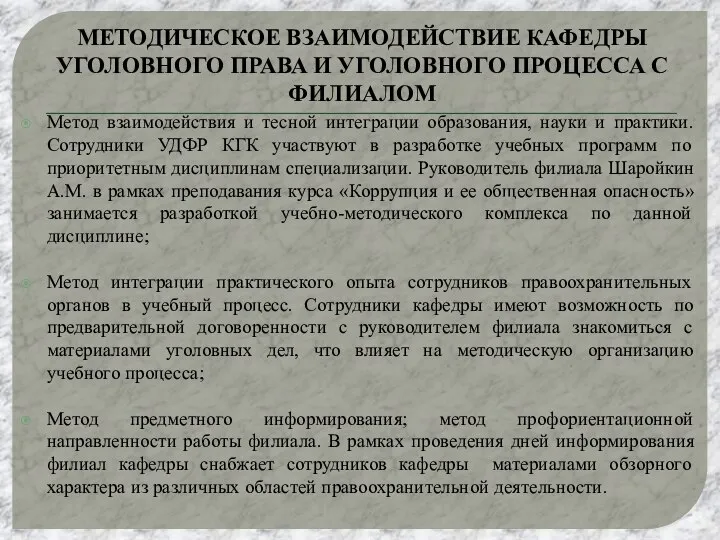 МЕТОДИЧЕСКОЕ ВЗАИМОДЕЙСТВИЕ КАФЕДРЫ УГОЛОВНОГО ПРАВА И УГОЛОВНОГО ПРОЦЕССА С ФИЛИАЛОМ

Метод взаимодействия и тесной интеграции образования, науки и практики. Сотрудники УДФР КГК участвуют в разработке учебных программ по приоритетным дисциплинам специализации. Руководитель филиала Шаройкин А.М. в рамках преподавания курса «Коррупция и ее общественная опасность» занимается разработкой учебно-методического комплекса по данной дисциплине;

Метод интеграции практического опыта сотрудников правоохранительных органов в учебный процесс. Сотрудники кафедры имеют возможность по предварительной договоренности с руководителем филиала знакомиться с материалами уголовных дел, что влияет на методическую организацию учебного процесса;

Метод предметного информирования; метод профориентационной направленности работы филиала. В рамках проведения дней информирования филиал кафедры снабжает сотрудников кафедры материалами обзорного характера из различных областей правоохранительной деятельности.